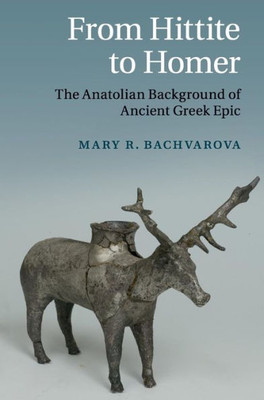 From Hittite to Homer

The Anatolian Background of Ancient Greek Epic

MARY R. BACHVAROVA